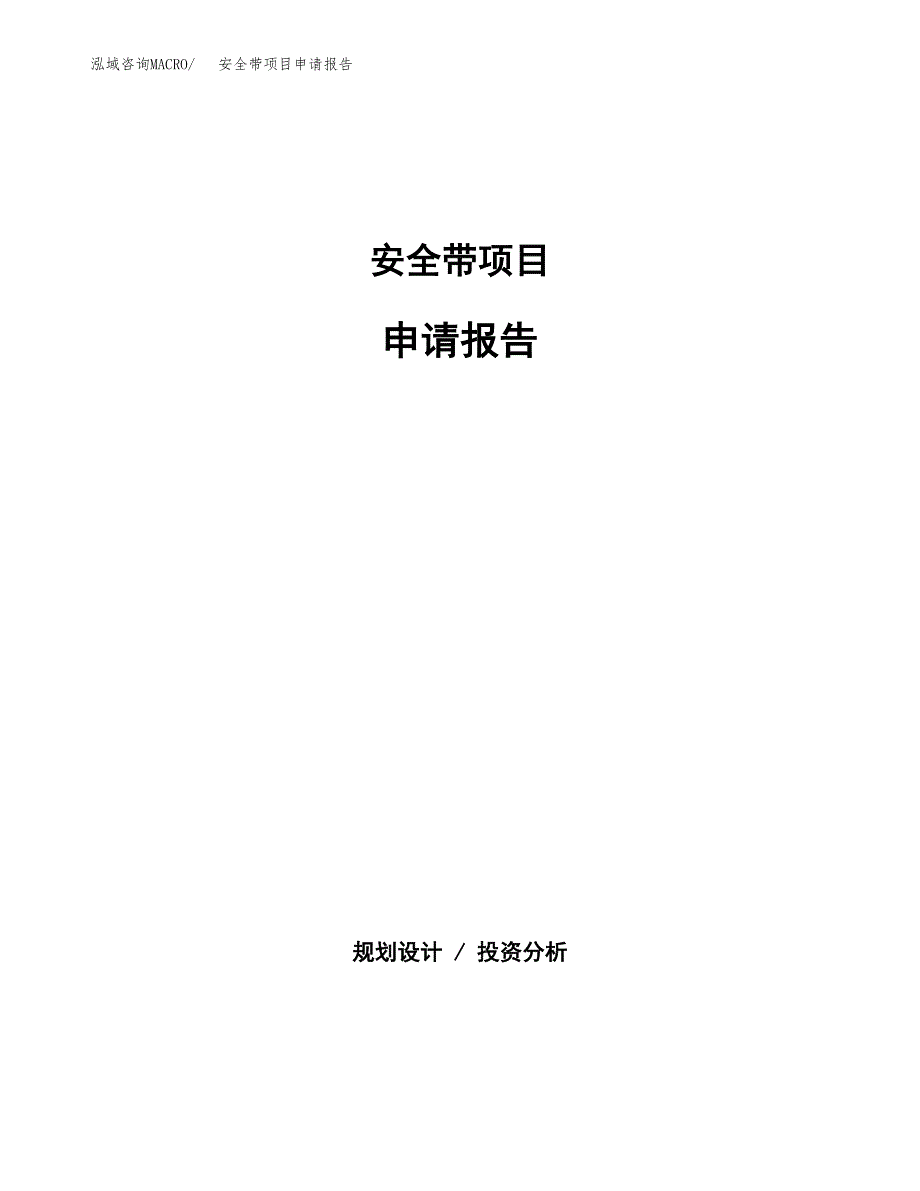 泓域咨询MACRO/ 安全带项目申请报告

安全带项目

申请报告

规划设计 / 投资分析